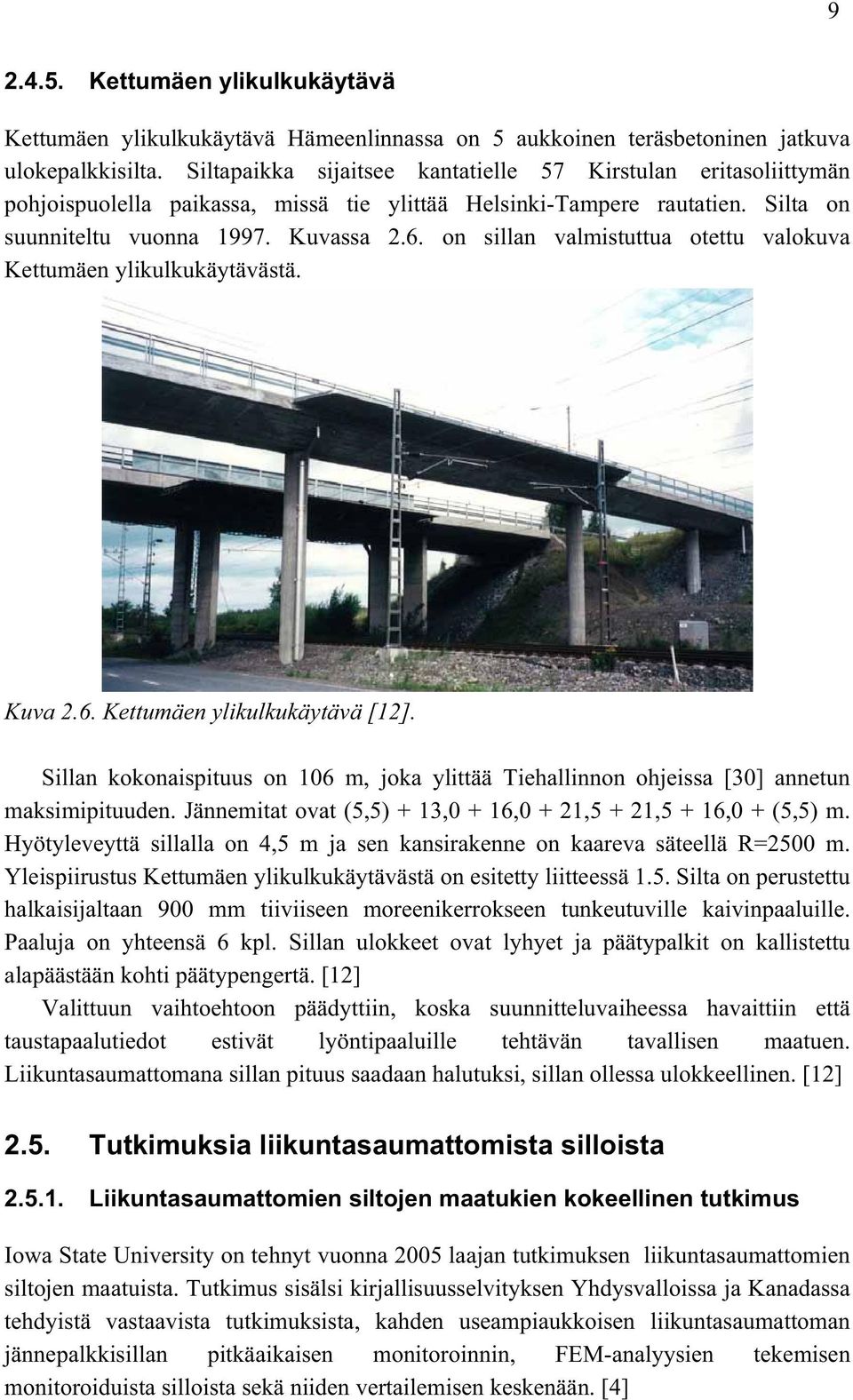 9

2.4.5. Kettumäen ylikulkukäytävä

Kettumäen ylikulkukäytävä Hämeenlinnassa on 5 aukkoinen teräsbetoninen jatkuva ulokepalkkisilta. Siltapaikka sijaitsee kantatielle 57 Kirstulan eritasoliittymän pohjoispuolella paikassa, missä tie ylittää Helsinki-Tampere rautatien. Silta on suunniteltu vuonna 1997. Kuvassa 2.6. on sillan valmistuttua otettu valokuva Kettumäen ylikulkukäytävästä.

Kuva 2.6. Kettumäen ylikulkukäytävä [12].

Sillan kokonaispituus on 106 m, joka ylittää Tiehallinnon ohjeissa [30] annetun maksimipituuden. Jännemitat ovat (5,5) + 13,0 + 16,0 + 21,5 + 21,5 + 16,0 + (5,5) m. Hyötyleveyttä sillalla on 4,5 m ja sen kansirakenne on kaareva säteellä R=2500 m. Yleispiirustus Kettumäen ylikulkukäytävästä on esitetty liitteessä 1.5. Silta on perustettu halkaisijaltaan 900 mm tiiviiseen moreenikerrokseen tunkeutuville kaivinpaaluille. Paaluja on yhteensä 6 kpl. Sillan ulokkeet ovat lyhyet ja päätypalkit on kallistettu alapäästään kohti päätypengertä. [12]

Valittuun vaihtoehtoon päädyttiin, koska suunnitteluvaiheessa havaittiin että taustapaalutiedot estivät lyöntipaaluille tehtävän tavallisen maatuen. Liikuntasaumattomana sillan pituus saadaan halutuksi, sillan ollessa ulokkeellinen. [12]

2.5. Tutkimuksia liikuntasaumattomista silloista

2.5.1. Liikuntasaumattomien siltojen maatukien kokeellinen tutkimus

Iowa State University on tehnyt vuonna 2005 laajan tutkimuksen liikuntasaumattomien siltojen maatuista. Tutkimus sisälsi kirjallisuusselvityksen Yhdysvalloissa ja Kanadassa tehdyistä vastaavista tutkimuksista, kahden useampiaukkoisen liikuntasaumattoman jännepalkkisillan pitkäaikaisen monitoroinnin, FEM-analyysien tekemisen monitoroiduista silloista sekä niiden vertailemisen keskenään. [4]